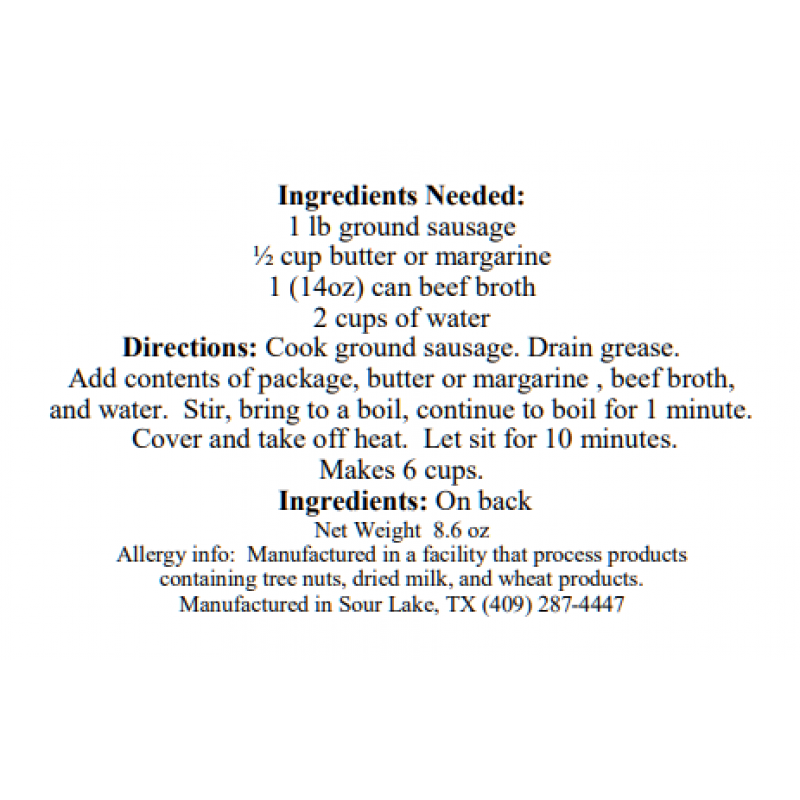 Ingredients Needed:
1 lb ground sausage
½ cup butter or margarine
1 (14oz) can beef broth
2 cups of water

Directions: Cook ground sausage. Drain grease. Add contents of package, butter or margarine , beef broth, and water. Stir, bring to a boil, continue to boil for 1 minute. Cover and take off heat. Let sit for 10 minutes. Makes 6 cups.

Ingredients: On back
Net Weight 8.6 oz

Allergy info: Manufactured in a facility that process products containing tree nuts, dried milk, and wheat products.
Manufactured in Sour Lake, TX (409) 287-4447